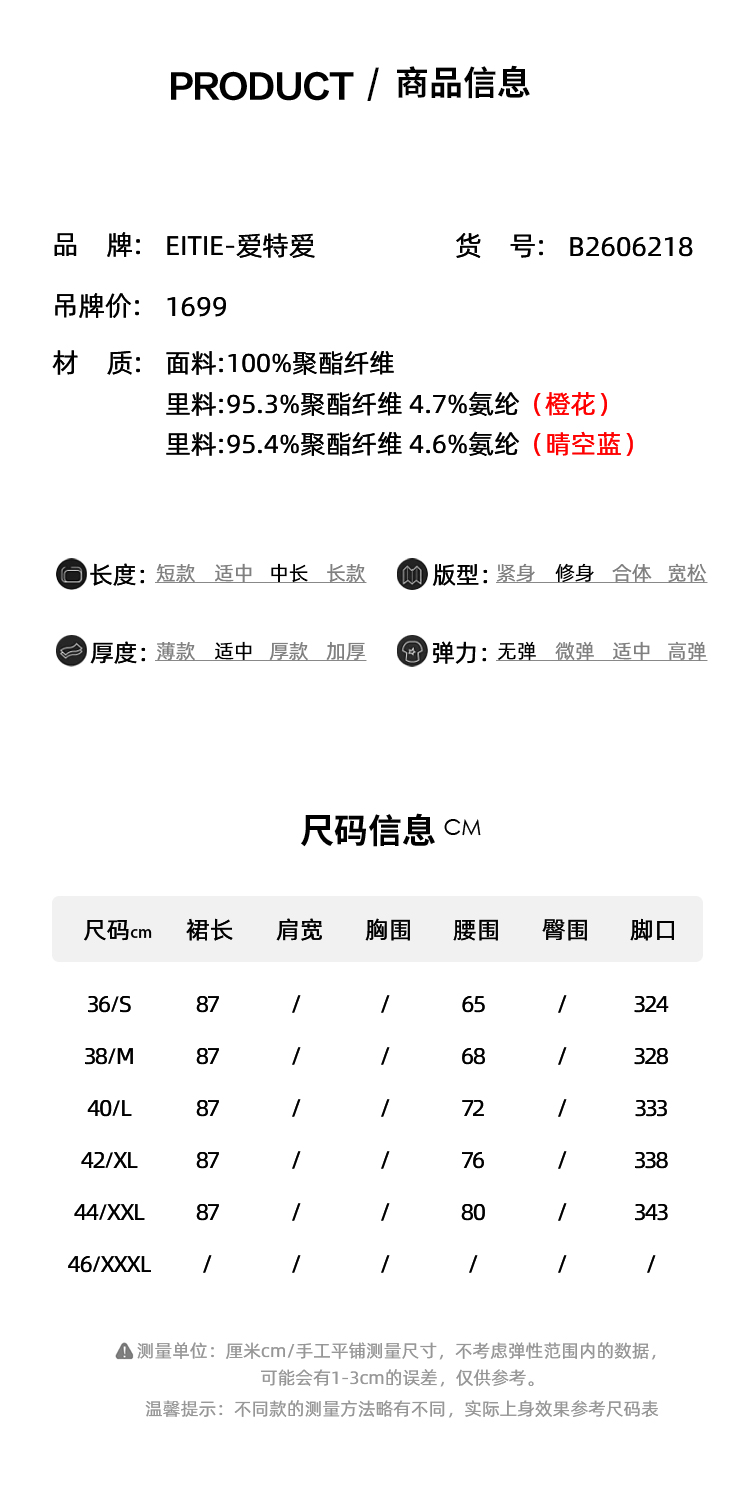 PRODUCT / 商品信息

品 牌: EITIE-爱特爱 货 号: B2606218

吊牌价: 1699

材 质: 面料:100%聚酯纤维
里料:95.3%聚酯纤维 4.7%氨纶（橙花）
里料:95.4%聚酯纤维 4.6%氨纶（晴空蓝）

长度: 短款 适中 中长 长款

版型: 紧身 修身 合体 宽松

厚度: 薄款 适中 厚款 加厚

弹力: 无弹 微弹 适中 高弹

尺码信息 CM

| 尺码cm | 裙长 | 肩宽 | 胸围 | 腰围 | 臀围 | 脚口 |
|---|---|---|---|---|---|---|
| 36/S | 87 | / | / | 65 | / | 324 |
| 38/M | 87 | / | / | 68 | / | 328 |
| 40/L | 87 | / | / | 72 | / | 333 |
| 42/XL | 87 | / | / | 76 | / | 338 |
| 44/XXL | 87 | / | / | 80 | / | 343 |
| 46/XXXL | / | / | / | / | / | / |

测量单位：厘米cm/手工平铺测量尺寸，不考虑弹性范围内的数据，可能会有1-3cm的误差，仅供参考。
温馨提示：不同款的测量方法略有不同，实际上身效果参考尺码表